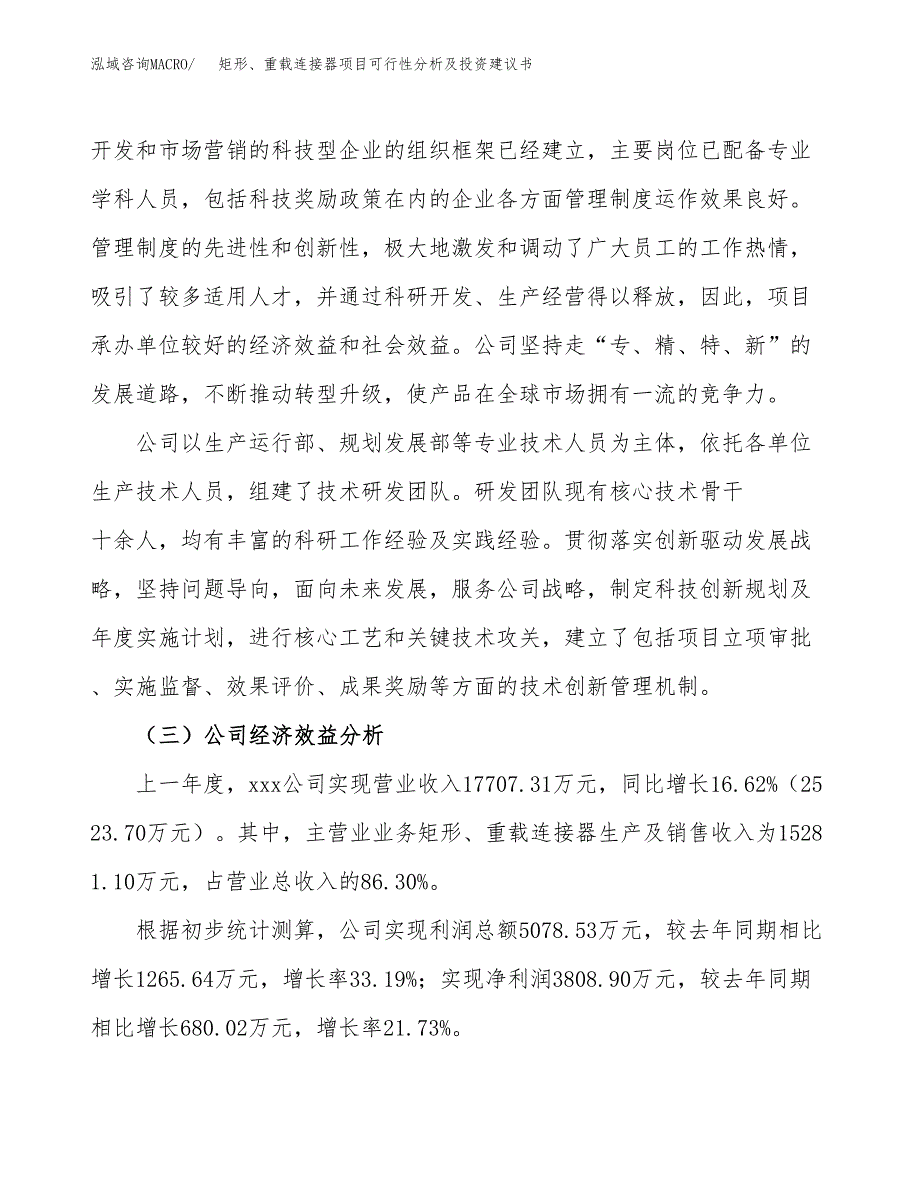 泓域咨询MACRO/　矩形、重载连接器项目可行性分析及投资建议书

开发和市场营销的科技型企业的组织框架已经建立，主要岗位已配备专业学科人员，包括科技奖励政策在内的企业各方面管理制度运作效果良好。管理制度的先进性和创新性，极大地激发和调动了广大员工的工作热情，吸引了较多适用人才，并通过科研开发、生产经营得以释放，因此，项目承办单位较好的经济效益和社会效益。公司坚持走“专、精、特、新”的发展道路，不断推动转型升级，使产品在全球市场拥有一流的竞争力。

公司以生产运行部、规划发展部等专业技术人员为主体，依托各单位生产技术人员，组建了技术研发团队。研发团队现有核心技术骨干十余人，均有丰富的科研工作经验及实践经验。贯彻落实创新驱动发展战略，坚持问题导向，面向未来发展，服务公司战略，制定科技创新规划及年度实施计划，进行核心工艺和关键技术攻关，建立了包括项目立项审批、实施监督、效果评价、成果奖励等方面的技术创新管理机制。

（三）公司经济效益分析

上一年度，xxx公司实现营业收入17707.31万元，同比增长16.62%（2523.70万元）。其中，主营业业务矩形、重载连接器生产及销售收入为15281.10万元，占营业总收入的86.30%。

根据初步统计测算，公司实现利润总额5078.53万元，较去年同期相比增长1265.64万元，增长率33.19%；实现净利润3808.90万元，较去年同期相比增长680.02万元，增长率21.73%。